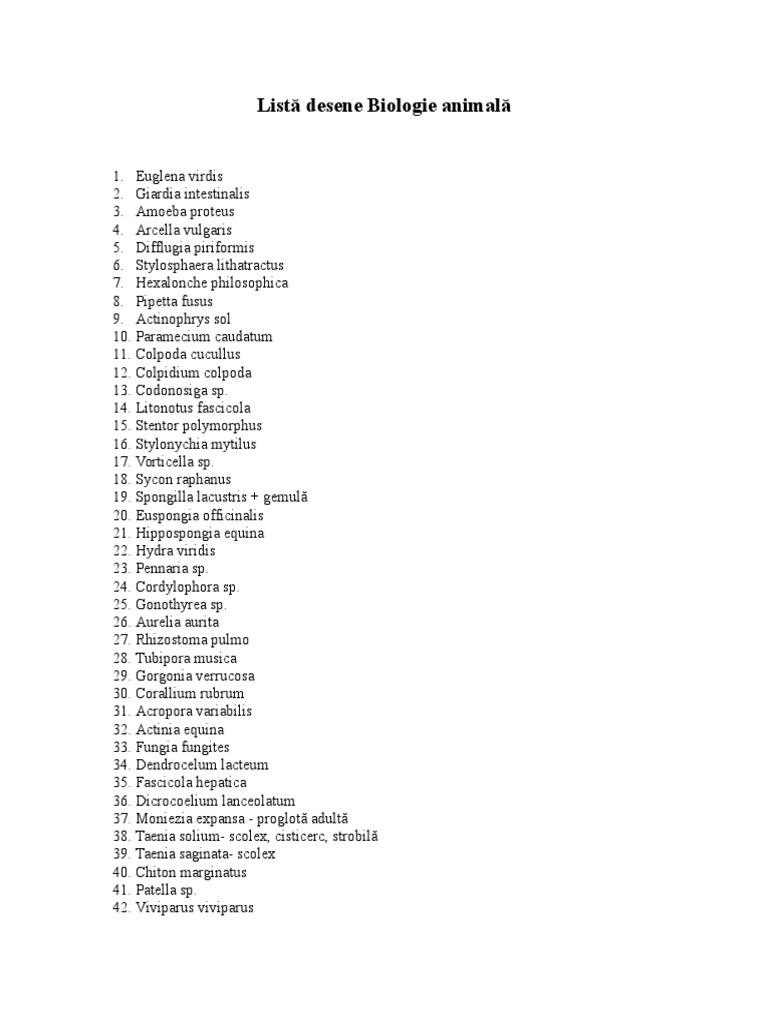 Listă desene Biologie animală

1. Euglena virdis
2. Giardia intestinalis
3. Amoeba proteus
4. Arcella vulgaris
5. Difflugia piriformis
6. Stylosphaera lithatractus
7. Hexalonche philosophica
8. Pipetta fusus
9. Actinophrys sol
10. Paramecium caudatum
11. Colpoda cucullus
12. Colpidium colpoda
13. Codonosiga sp.
14. Litonotus fascicola
15. Stentor polymorphus
16. Stylonychia mytilus
17. Vorticella sp.
18. Sycon raphanus
19. Spongilla lacustris + gemulă
20. Euspongia officinalis
21. Hippospongia equina
22. Hydra viridis
23. Pennaria sp.
24. Cordylophora sp.
25. Gonothyrea sp.
26. Aurelia aurita
27. Rhizostoma pulmo
28. Tubipora musica
29. Gorgonia verrucosa
30. Corallium rubrum
31. Acropora variabilis
32. Actinia equina
33. Fungia fungites
34. Dendrocelum lacteum
35. Fascicola hepatica
36. Dicrocoelium lanceolatum
37. Moniezia expansa - proglotă adultă
38. Taenia solium- scolex, cisticerc, strobilă
39. Taenia saginata- scolex
40. Chiton marginatus
41. Patella sp.
42. Viviparus viviparus